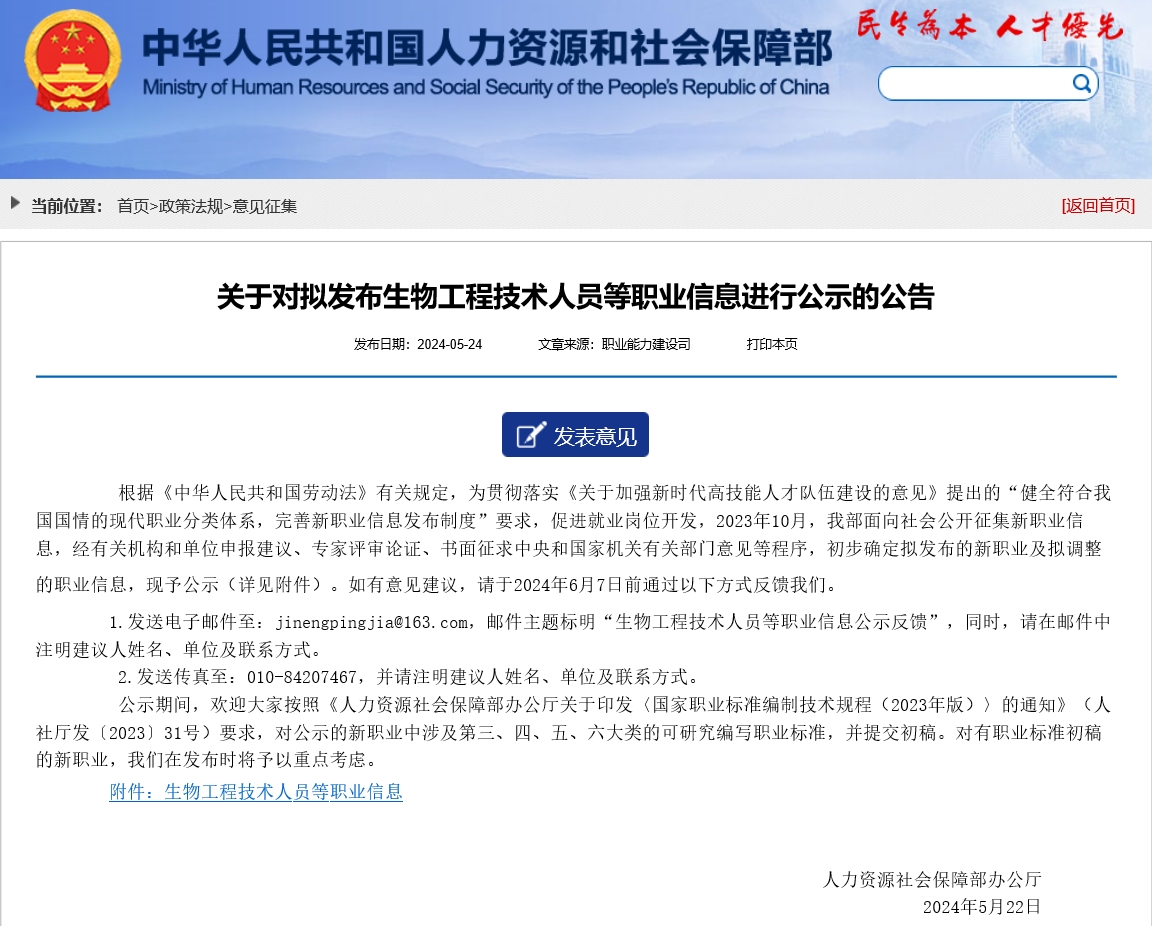 中华人民共和国人力资源和社会保障部
Ministry of Human Resources and Social Security of the People's Republic of China

民生为本 人才优先

当前位置： 首页>政策法规>意见征集

[返回首页]

关于对拟发布生物工程技术人员等职业信息进行公示的公告

发布日期：2024-05-24　　文章来源：职业能力建设司　　打印本页

发表意见

根据《中华人民共和国劳动法》有关规定，为贯彻落实《关于加强新时代高技能人才队伍建设的意见》提出的“健全符合我国国情的现代职业分类体系，完善新职业信息发布制度”要求，促进就业岗位开发，2023年10月，我部面向社会公开征集新职业信息，经有关机构和单位申报建议、专家评审论证、书面征求中央和国家机关有关部门意见等程序，初步确定拟发布的新职业及拟调整的职业信息，现予公示（详见附件）。如有意见建议，请于2024年6月7日前通过以下方式反馈我们。

1.发送电子邮件至：jinengpingjia@163.com，邮件主题标明“生物工程技术人员等职业信息公示反馈”，同时，请在邮件中注明建议人姓名、单位及联系方式。

2.发送传真至：010-84207467，并请注明建议人姓名、单位及联系方式。

公示期间，欢迎大家按照《人力资源社会保障部办公厅关于印发〈国家职业标准编制技术规程（2023年版）〉的通知》（人社厅发〔2023〕31号）要求，对公示的新职业中涉及第三、四、五、六大类的可研究编写职业标准，并提交初稿。对有职业标准初稿的新职业，我们在发布时将予以重点考虑。

附件：生物工程技术人员等职业信息

人力资源社会保障部办公厅
2024年5月22日